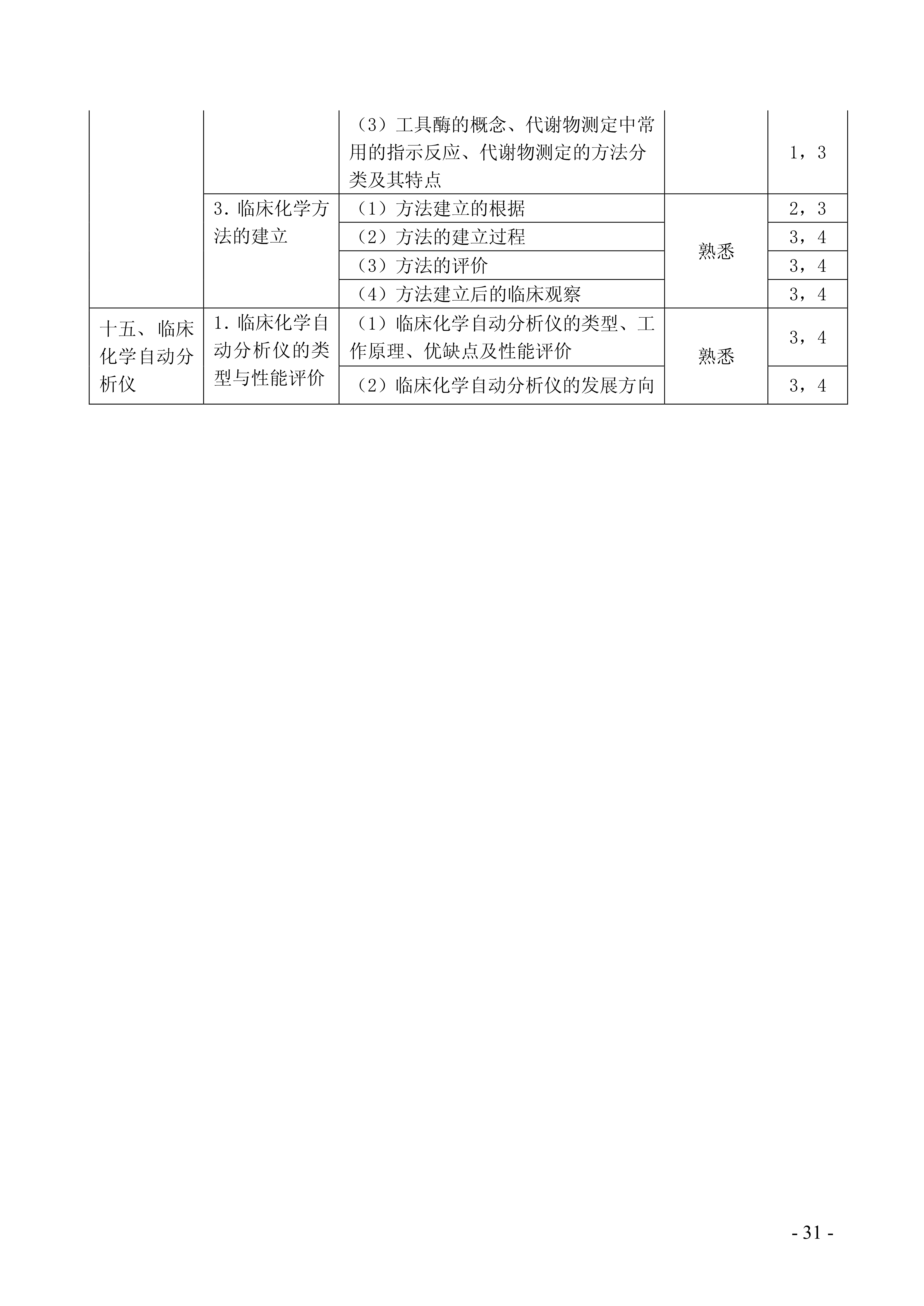 | | | | | |
|---|---|---|---|---|
| | | （3）工具酶的概念、代谢物测定中常用的指示反应、代谢物测定的方法分类及其特点 | | 1，3 |
| | 3. 临床化学方法的建立 | （1）方法建立的根据 | 熟悉 | 2，3 |
| | | （2）方法的建立过程 | | 3，4 |
| | | （3）方法的评价 | | 3，4 |
| | | （4）方法建立后的临床观察 | | 3，4 |
| 十五、临床化学自动分析仪 | 1. 临床化学自动分析仪的类型与性能评价 | （1）临床化学自动分析仪的类型、工作原理、优缺点及性能评价 | 熟悉 | 3，4 |
| | | （2）临床化学自动分析仪的发展方向 | | 3，4 |

- 31 -